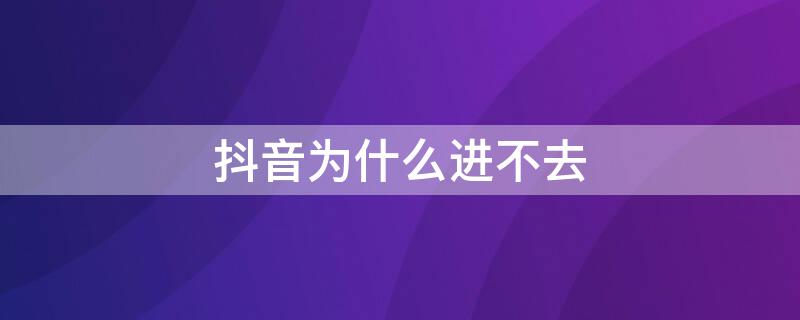 抖音为什么进不去